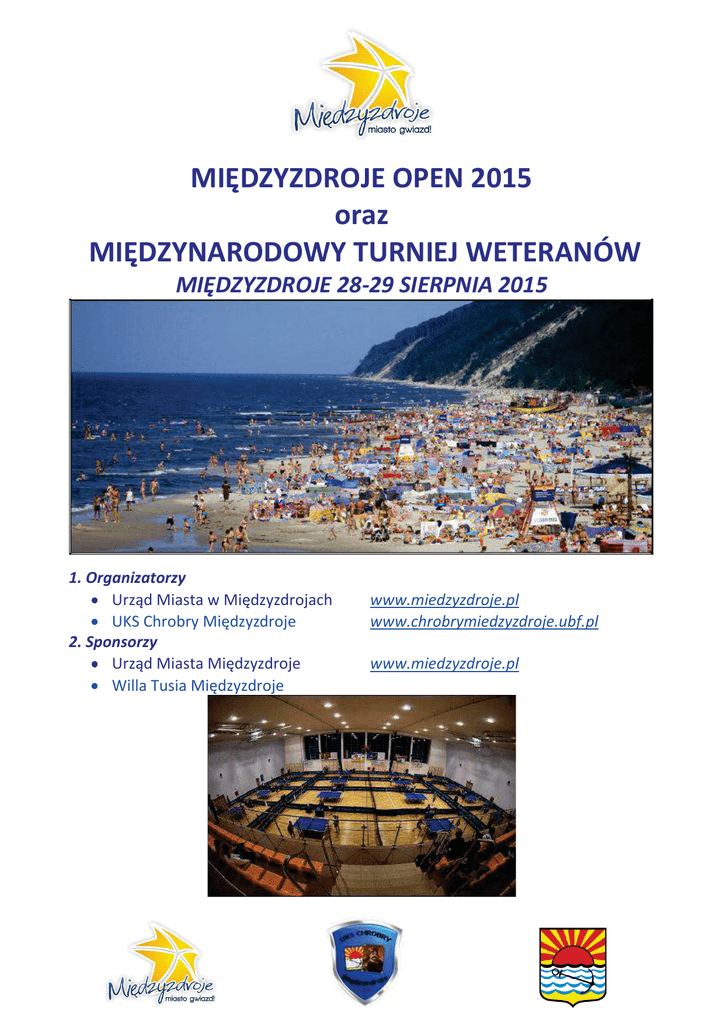 Międzyzdroje
miasto gwiazd!

MIĘDZYZDROJE OPEN 2015
oraz
MIĘDZYNARODOWY TURNIEJ WETERANÓW
MIĘDZYZDROJE 28-29 SIERPNIA 2015

1. Organizatorzy
• Urząd Miasta w Międzyzdrojach www.miedzyzdroje.pl
• UKS Chrobry Międzyzdroje www.chrobrymiedzyzdroje.ubf.pl
2. Sponsorzy
• Urząd Miasta Międzyzdroje www.miedzyzdroje.pl
• Willa Tusia Międzyzdroje

Międzyzdroje
miasto gwiazd!

UKS CHROBRY